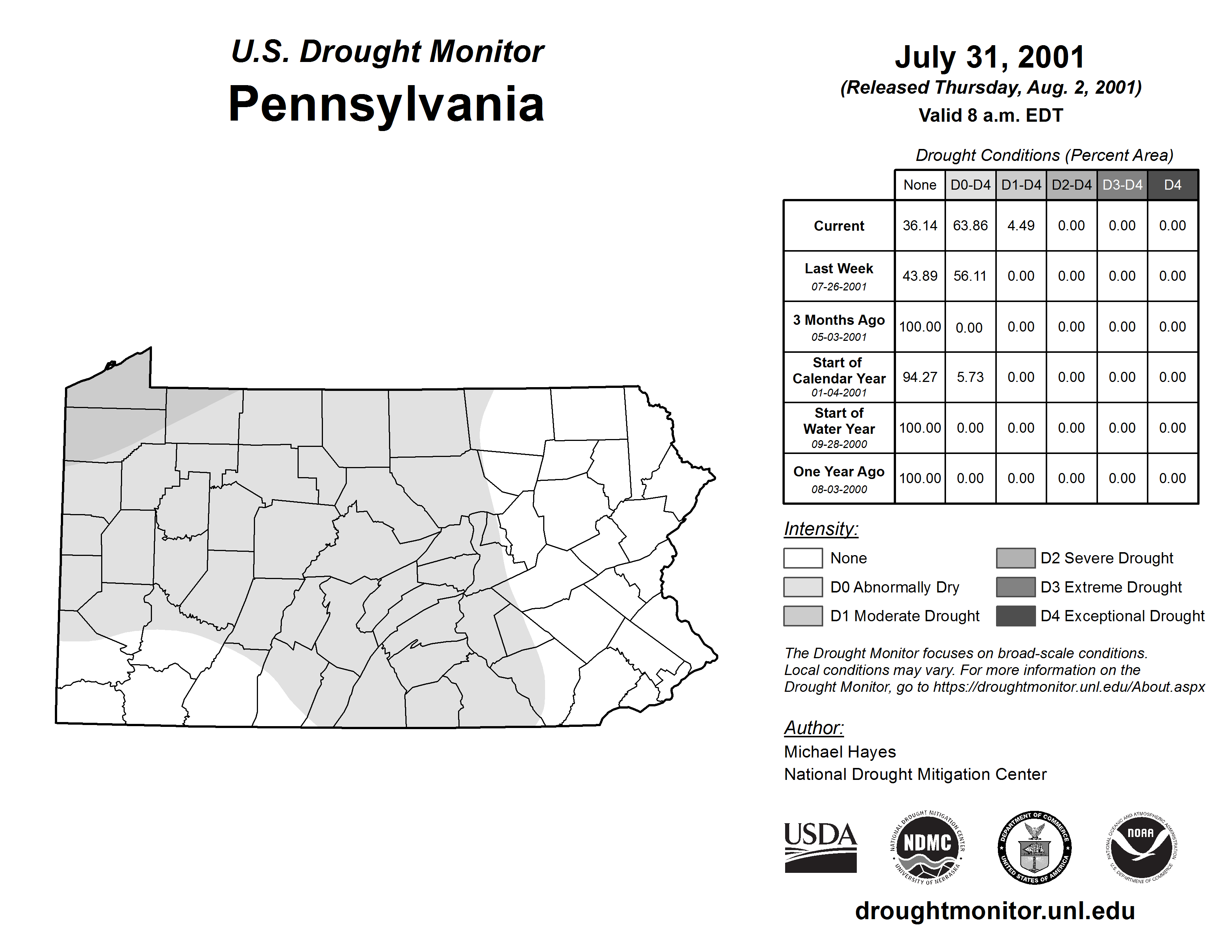 U.S. Drought Monitor
Pennsylvania

July 31, 2001
(Released Thursday, Aug. 2, 2001)
Valid 8 a.m. EDT

Drought Conditions (Percent Area)

| | None | D0-D4 | D1-D4 | D2-D4 | D3-D4 | D4 |
|---|---|---|---|---|---|---|
| Current | 36.14 | 63.86 | 4.49 | 0.00 | 0.00 | 0.00 |
| Last Week 07-26-2001 | 43.89 | 56.11 | 0.00 | 0.00 | 0.00 | 0.00 |
| 3 Months Ago 05-03-2001 | 100.00 | 0.00 | 0.00 | 0.00 | 0.00 | 0.00 |
| Start of Calendar Year 01-04-2001 | 94.27 | 5.73 | 0.00 | 0.00 | 0.00 | 0.00 |
| Start of Water Year 09-28-2000 | 100.00 | 0.00 | 0.00 | 0.00 | 0.00 | 0.00 |
| One Year Ago 08-03-2000 | 100.00 | 0.00 | 0.00 | 0.00 | 0.00 | 0.00 |

Intensity:
None
D0 Abnormally Dry
D1 Moderate Drought
D2 Severe Drought
D3 Extreme Drought
D4 Exceptional Drought

The Drought Monitor focuses on broad-scale conditions. Local conditions may vary. For more information on the Drought Monitor, go to https://droughtmonitor.unl.edu/About.aspx

Author:
Michael Hayes
National Drought Mitigation Center

USDA
NATIONAL DROUGHT MITIGATION CENTER NDMC UNIVERSITY OF NEBRASKA
DEPARTMENT OF COMMERCE UNITED STATES OF AMERICA
NATIONAL OCEANIC AND ATMOSPHERIC ADMINISTRATION NOAA U.S. DEPARTMENT OF COMMERCE

droughtmonitor.unl.edu